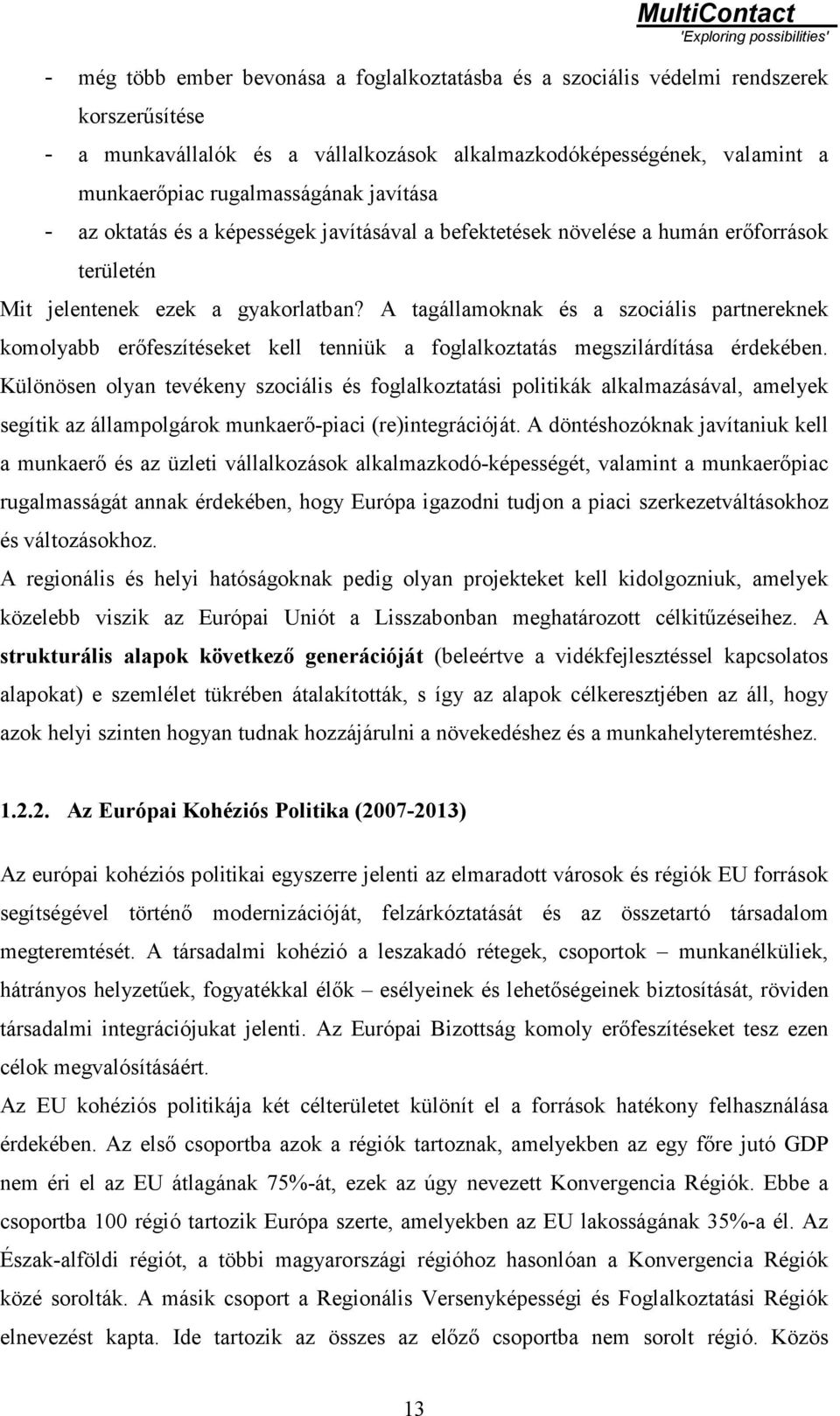 MultiContact
'Exploring possibilities'

- még több ember bevonása a foglalkoztatásba és a szociális védelmi rendszerek korszerűsítése
- a munkavállalók és a vállalkozások alkalmazkodóképességének, valamint a munkaerőpiac rugalmasságának javítása
- az oktatás és a képességek javításával a befektetések növelése a humán erőforrások területén

Mit jelentenek ezek a gyakorlatban? A tagállamoknak és a szociális partnereknek komolyabb erőfeszítéseket kell tenniük a foglalkoztatás megszilárdítása érdekében. Különösen olyan tevékeny szociális és foglalkoztatási politikák alkalmazásával, amelyek segítik az állampolgárok munkaerő-piaci (re)integrációját. A döntéshozóknak javítaniuk kell a munkaerő és az üzleti vállalkozások alkalmazkodó-képességét, valamint a munkaerőpiac rugalmasságát annak érdekében, hogy Európa igazodni tudjon a piaci szerkezetváltásokhoz és változásokhoz.

A regionális és helyi hatóságoknak pedig olyan projekteket kell kidolgozniuk, amelyek közelebb viszik az Európai Uniót a Lisszabonban meghatározott célkitűzéseihez. A strukturális alapok következő generációját (beleértve a vidékfejlesztéssel kapcsolatos alapokat) e szemlélet tükrében átalakították, s így az alapok célkeresztjében az áll, hogy azok helyi szinten hogyan tudnak hozzájárulni a növekedéshez és a munkahelyteremtéshez.

1.2.2. Az Európai Kohéziós Politika (2007-2013)

Az európai kohéziós politikai egyszerre jelenti az elmaradott városok és régiók EU források segítségével történő modernizációját, felzárkóztatását és az összetartó társadalom megteremtését. A társadalmi kohézió a leszakadó rétegek, csoportok – munkanélküliek, hátrányos helyzetűek, fogyatékkal élők – esélyeinek és lehetőségeinek biztosítását, röviden társadalmi integrációjukat jelenti. Az Európai Bizottság komoly erőfeszítéseket tesz ezen célok megvalósításáért.

Az EU kohéziós politikája két célterületet különít el a források hatékony felhasználása érdekében. Az első csoportba azok a régiók tartoznak, amelyekben az egy főre jutó GDP nem éri el az EU átlagának 75%-át, ezek az úgy nevezett Konvergencia Régiók. Ebbe a csoportba 100 régió tartozik Európa szerte, amelyekben az EU lakosságának 35%-a él. Az Észak-alföldi régiót, a többi magyarországi régióhoz hasonlóan a Konvergencia Régiók közé sorolták. A másik csoport a Regionális Versenyképességi és Foglalkoztatási Régiók elnevezést kapta. Ide tartozik az összes az előző csoportba nem sorolt régió. Közös

13